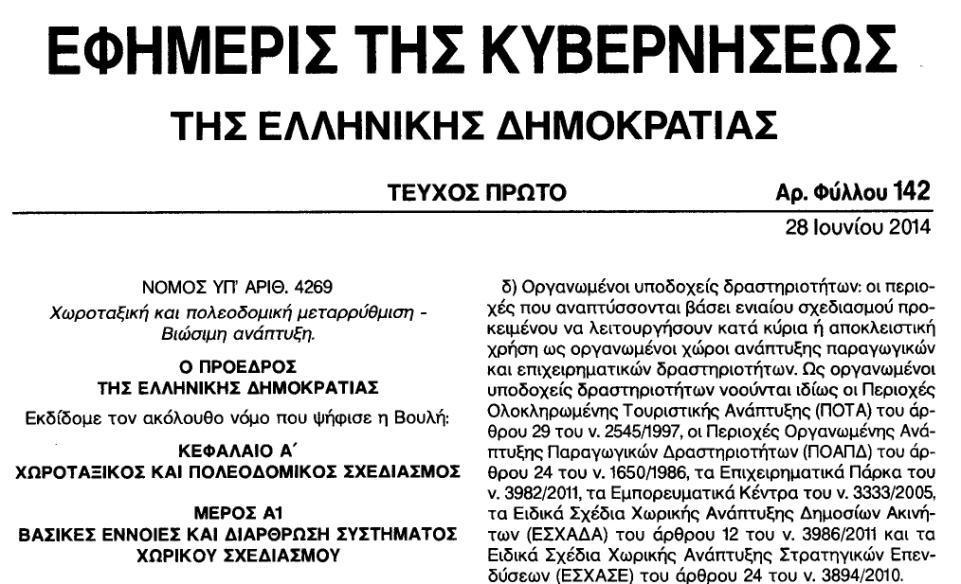 ΕΦΗΜΕΡΙΣ ΤΗΣ ΚΥΒΕΡΝΗΣΕΩΣ
ΤΗΣ ΕΛΛΗΝΙΚΗΣ ΔΗΜΟΚΡΑΤΙΑΣ

ΤΕΥΧΟΣ ΠΡΩΤΟ

Αρ. Φύλλου 142

28 Ιουνίου 2014

ΝΟΜΟΣ ΥΠ' ΑΡΙΘ. 4269
Χωροταξική και πολεοδομική μεταρρύθμιση - Βιώσιμη ανάπτυξη.

Ο ΠΡΟΕΔΡΟΣ
ΤΗΣ ΕΛΛΗΝΙΚΗΣ ΔΗΜΟΚΡΑΤΙΑΣ

Εκδίδομε τον ακόλουθο νόμο που ψήφισε η Βουλή:

ΚΕΦΑΛΑΙΟ Α΄
ΧΩΡΟΤΑΞΙΚΟΣ ΚΑΙ ΠΟΛΕΟΔΟΜΙΚΟΣ ΣΧΕΔΙΑΣΜΟΣ

ΜΕΡΟΣ Α1
ΒΑΣΙΚΕΣ ΕΝΝΟΙΕΣ ΚΑΙ ΔΙΑΡΘΡΩΣΗ ΣΥΣΤΗΜΑΤΟΣ ΧΩΡΙΚΟΥ ΣΧΕΔΙΑΣΜΟΥ

δ) Οργανωμένοι υποδοχείς δραστηριοτήτων: οι περιοχές που αναπτύσσονται βάσει ενιαίου σχεδιασμού προκειμένου να λειτουργήσουν κατά κύρια ή αποκλειστική χρήση ως οργανωμένοι χώροι ανάπτυξης παραγωγικών και επιχειρηματικών δραστηριοτήτων. Ως οργανωμένοι υποδοχείς δραστηριοτήτων νοούνται ιδίως οι Περιοχές Ολοκληρωμένης Τουριστικής Ανάπτυξης (ΠΟΤΑ) του άρθρου 29 του ν. 2545/1997, οι Περιοχές Οργανωμένης Ανάπτυξης Παραγωγικών Δραστηριοτήτων (ΠΟΑΠΔ) του άρθρου 24 του ν. 1650/1986, τα Επιχειρηματικά Πάρκα του ν. 3982/2011, τα Εμπορευματικά Κέντρα του ν. 3333/2005, τα Ειδικά Σχέδια Χωρικής Ανάπτυξης Δημοσίων Ακινήτων (ΕΣΧΑΔΑ) του άρθρου 12 του ν. 3986/2011 και τα Ειδικά Σχέδια Χωρικής Ανάπτυξης Στρατηγικών Επενδύσεων (ΕΣΧΑΣΕ) του άρθρου 24 του ν. 3894/2010.